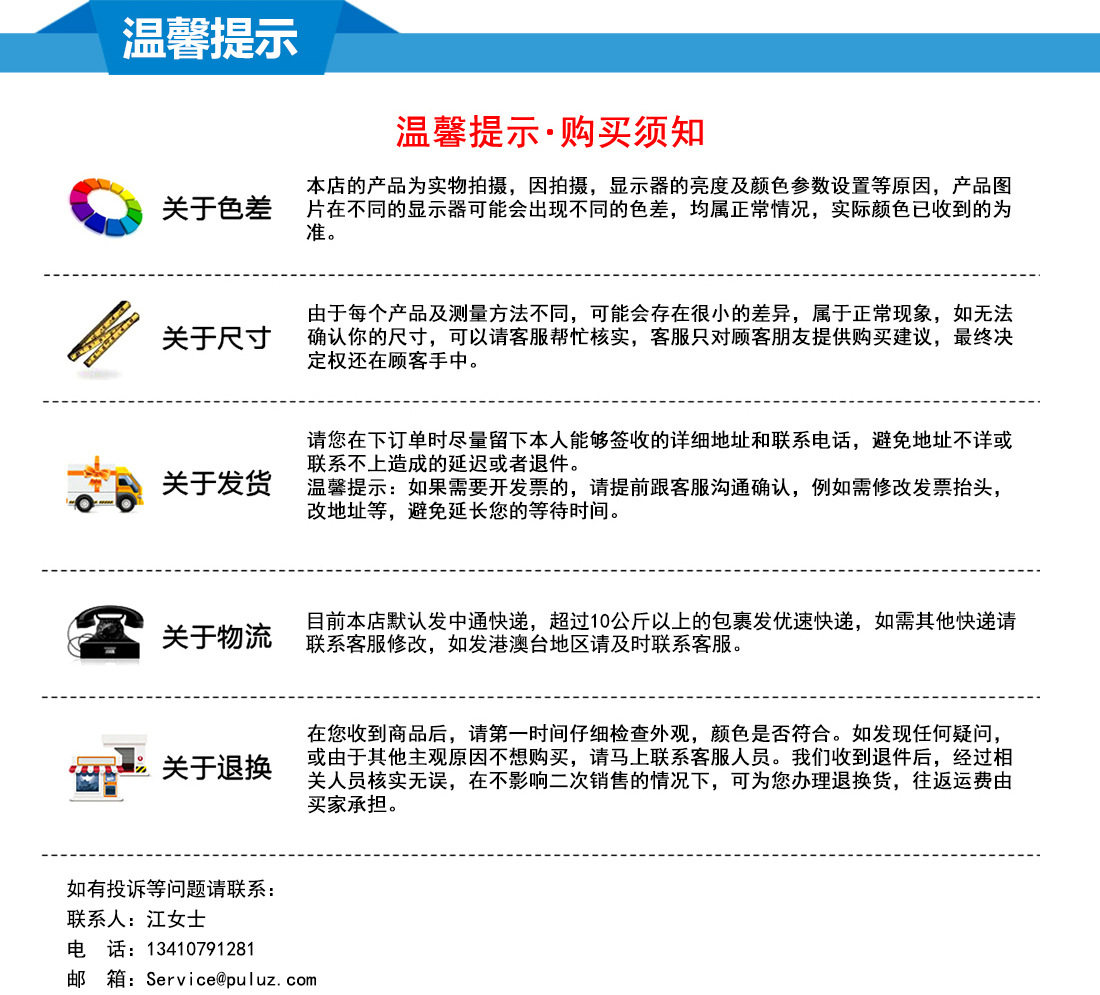 温馨提示

温馨提示·购买须知

关于色差

本店的产品为实物拍摄，因拍摄，显示器的亮度及颜色参数设置等原因，产品图片在不同的显示器可能会出现不同的色差，均属正常情况，实际颜色已收到的为准。

关于尺寸

由于每个产品及测量方法不同，可能会存在很小的差异，属于正常现象，如无法确认你的尺寸，可以请客服帮忙核实，客服只对顾客朋友提供购买建议，最终决定权还在顾客手中。

关于发货

请您在下订单时尽量留下本人能够签收的详细地址和联系电话，避免地址不详或联系不上造成的延迟或者退件。
温馨提示：如果需要开发票的，请提前跟客服沟通确认，例如需修改发票抬头，改地址等，避免延长您的等待时间。

关于物流

目前本店默认发中通快递，超过10公斤以上的包裹发优速快递，如需其他快递请联系客服修改，如发港澳台地区请及时联系客服。

关于退换

在您收到商品后，请第一时间仔细检查外观，颜色是否符合。如发现任何疑问，或由于其他主观原因不想购买，请马上联系客服人员。我们收到退件后，经过相关人员核实无误，在不影响二次销售的情况下，可为您办理退换货，往返运费由买家承担。

如有投诉等问题请联系：
联系人：江女士
电 话：13410791281
邮 箱：Service@puluz.com